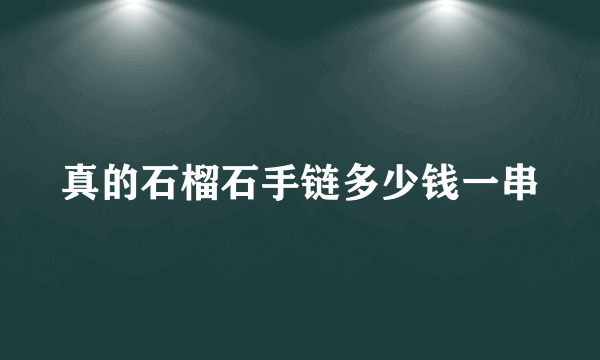 真的石榴石手链多少钱一串